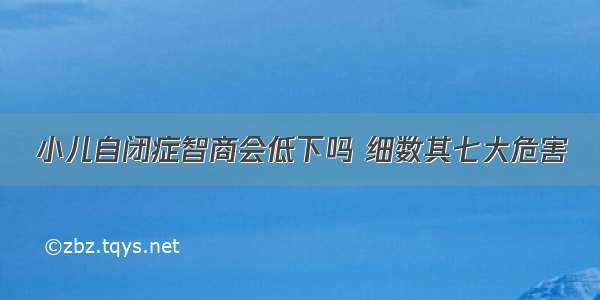 小儿自闭症智商会低下吗 细数其七大危害

©zbz.tqys.net